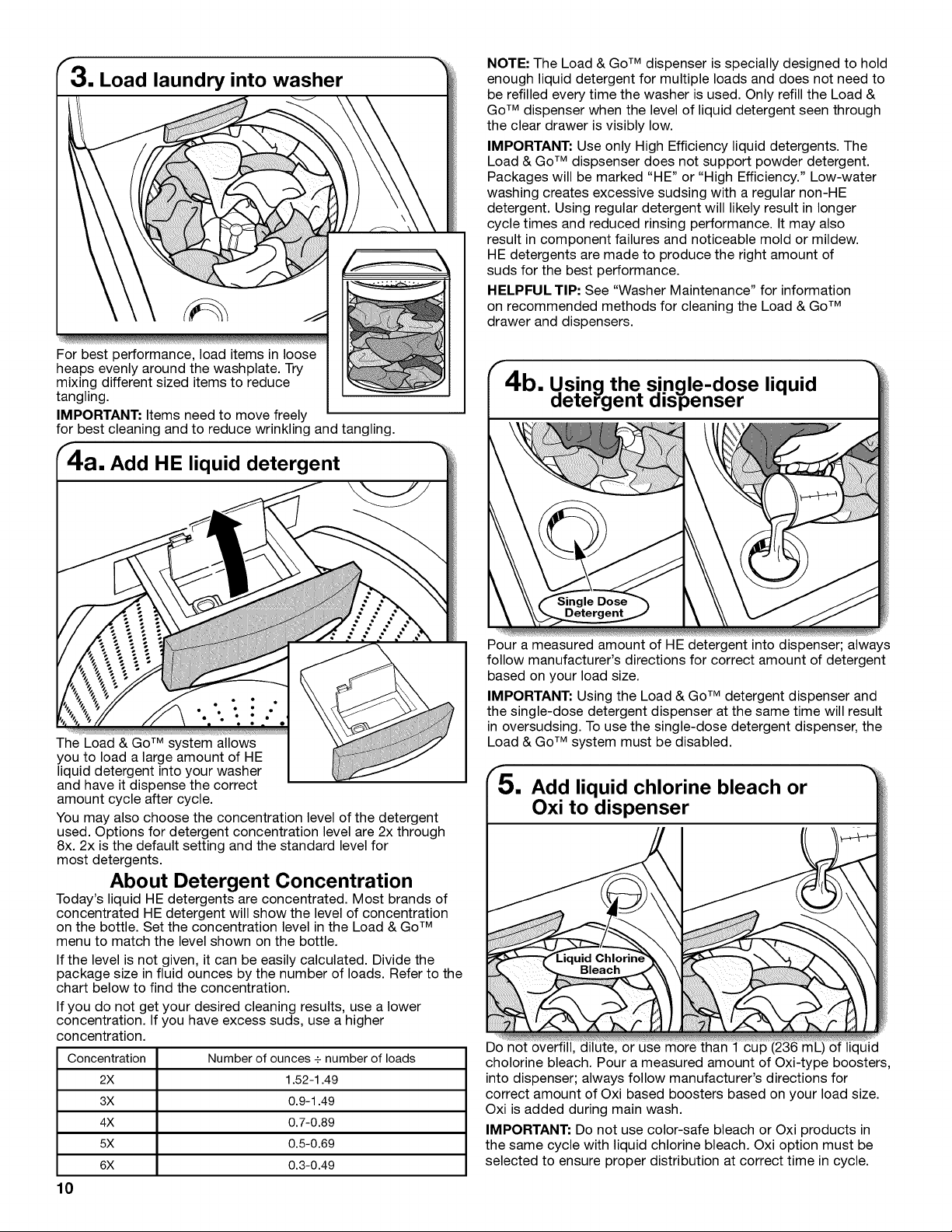 3. Load laundry into washer

For best performance, load items in loose heaps evenly around the washplate. Try mixing different sized items to reduce tangling.

IMPORTANT: Items need to move freely for best cleaning and to reduce wrinkling and tangling.

4a. Add HE liquid detergent

The Load & Go™ system allows you to load a large amount of HE liquid detergent into your washer and have it dispense the correct amount cycle after cycle.

You may also choose the concentration level of the detergent used. Options for detergent concentration level are 2x through 8x. 2x is the default setting and the standard level for most detergents.

About Detergent Concentration

Today's liquid HE detergents are concentrated. Most brands of concentrated HE detergent will show the level of concentration on the bottle. Set the concentration level in the Load & Go™ menu to match the level shown on the bottle.

If the level is not given, it can be easily calculated. Divide the package size in fluid ounces by the number of loads. Refer to the chart below to find the concentration.

If you do not get your desired cleaning results, use a lower concentration. If you have excess suds, use a higher concentration.

| Concentration | Number of ounces ÷ number of loads |
|---|---|
| 2X | 1.52-1.49 |
| 3X | 0.9-1.49 |
| 4X | 0.7-0.89 |
| 5X | 0.5-0.69 |
| 6X | 0.3-0.49 |

10

NOTE: The Load & Go™ dispenser is specially designed to hold enough liquid detergent for multiple loads and does not need to be refilled every time the washer is used. Only refill the Load & Go™ dispenser when the level of liquid detergent seen through the clear drawer is visibly low.

IMPORTANT: Use only High Efficiency liquid detergents. The Load & Go™ dispsenser does not support powder detergent. Packages will be marked "HE" or "High Efficiency." Low-water washing creates excessive sudsing with a regular non-HE detergent. Using regular detergent will likely result in longer cycle times and reduced rinsing performance. It may also result in component failures and noticeable mold or mildew. HE detergents are made to produce the right amount of suds for the best performance.

HELPFUL TIP: See "Washer Maintenance" for information on recommended methods for cleaning the Load & Go™ drawer and dispensers.

4b. Using the single-dose liquid detergent dispenser

Single Dose Detergent

Pour a measured amount of HE detergent into dispenser; always follow manufacturer's directions for correct amount of detergent based on your load size.

IMPORTANT: Using the Load & Go™ detergent dispenser and the single-dose detergent dispenser at the same time will result in oversudsing. To use the single-dose detergent dispenser, the Load & Go™ system must be disabled.

5. Add liquid chlorine bleach or Oxi to dispenser

Liquid Chlorine Bleach

Do not overfill, dilute, or use more than 1 cup (236 mL) of liquid cholorine bleach. Pour a measured amount of Oxi-type boosters, into dispenser; always follow manufacturer's directions for correct amount of Oxi based boosters based on your load size. Oxi is added during main wash.

IMPORTANT: Do not use color-safe bleach or Oxi products in the same cycle with liquid chlorine bleach. Oxi option must be selected to ensure proper distribution at correct time in cycle.